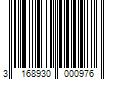 3 168930 000976